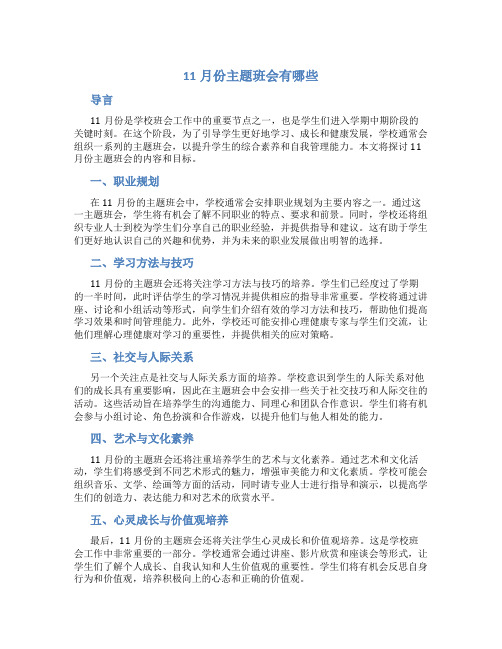 11 月份主题班会有哪些

导言

11 月份是学校班会工作中的重要节点之一，也是学生们进入学期中期阶段的关键时刻。在这个阶段，为了引导学生更好地学习、成长和健康发展，学校通常会组织一系列的主题班会，以提升学生的综合素养和自我管理能力。本文将探讨 11 月份主题班会的内容和目标。

一、职业规划

在 11 月份的主题班会中，学校通常会安排职业规划为主要内容之一。通过这一主题班会，学生将有机会了解不同职业的特点、要求和前景。同时，学校还将组织专业人士到校为学生们分享自己的职业经验，并提供指导和建议。这有助于学生们更好地认识自己的兴趣和优势，并为未来的职业发展做出明智的选择。

二、学习方法与技巧

11 月份的主题班会还将关注学习方法与技巧的培养。学生们已经度过了学期的一半时间，此时评估学生的学习情况并提供相应的指导非常重要。学校将通过讲座、讨论和小组活动等形式，向学生们介绍有效的学习方法和技巧，帮助他们提高学习效果和时间管理能力。此外，学校还可能安排心理健康专家与学生们交流，让他们理解心理健康对学习的重要性，并提供相关的应对策略。

三、社交与人际关系

另一个关注点是社交与人际关系方面的培养。学校意识到学生的人际关系对他们的成长具有重要影响，因此在主题班会中会安排一些关于社交技巧和人际交往的活动。这些活动旨在培养学生的沟通能力、同理心和团队合作意识。学生们将有机会参与小组讨论、角色扮演和合作游戏，以提升他们与他人相处的能力。

四、艺术与文化素养

11 月份的主题班会还将注重培养学生的艺术与文化素养。通过艺术和文化活动，学生们将感受到不同艺术形式的魅力，增强审美能力和文化素质。学校可能会组织音乐、文学、绘画等方面的活动，同时请专业人士进行指导和演示，以提高学生们的创造力、表达能力和对艺术的欣赏水平。

五、心灵成长与价值观培养

最后，11 月份的主题班会还将关注学生心灵成长和价值观培养。这是学校班会工作中非常重要的一部分。学校通常会通过讲座、影片欣赏和座谈会等形式，让学生们了解个人成长、自我认知和人生价值观的重要性。学生们将有机会反思自身行为和价值观，培养积极向上的心态和正确的价值观。